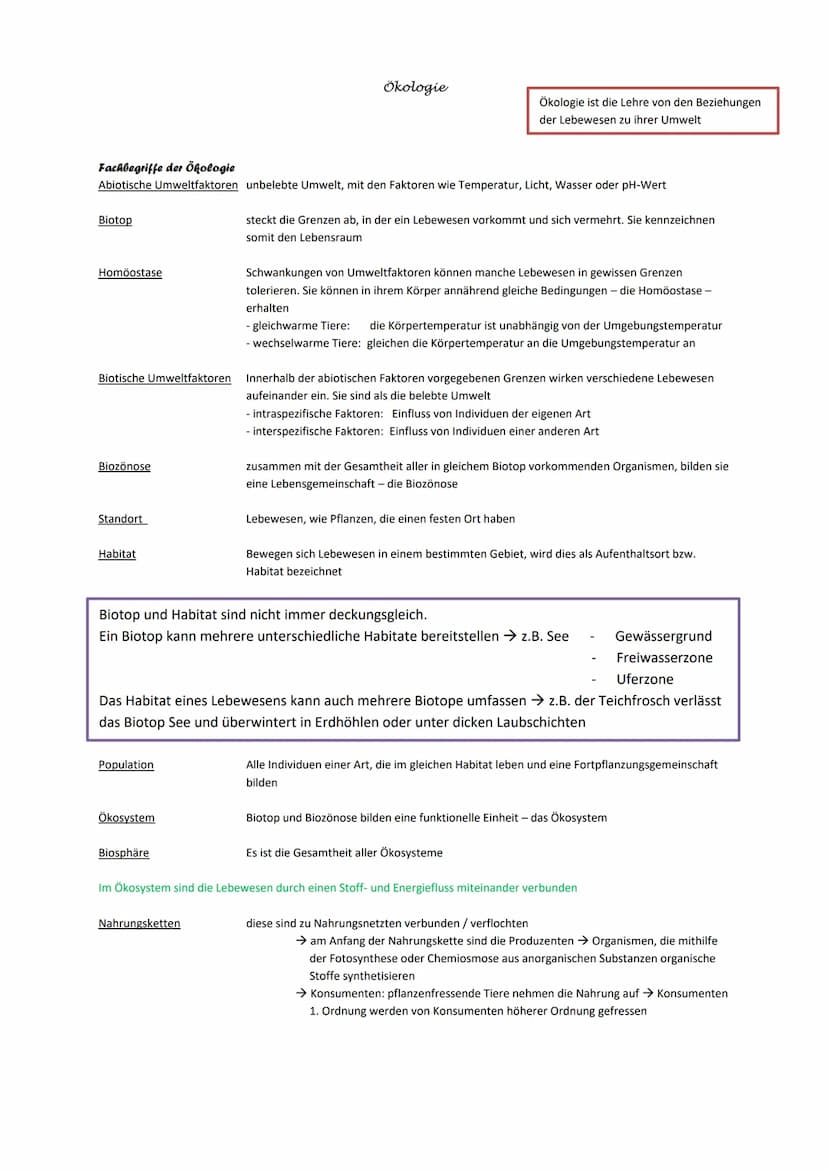 Ökologie

Ökologie ist die Lehre von den Beziehungen der Lebewesen zu ihrer Umwelt

Fachbegriffe der Ökologie

Abiotische Umweltfaktoren unbelebte Umwelt, mit den Faktoren wie Temperatur, Licht, Wasser oder pH-Wert

Biotop steckt die Grenzen ab, in der ein Lebewesen vorkommt und sich vermehrt. Sie kennzeichnen somit den Lebensraum

Homöostase Schwankungen von Umweltfaktoren können manche Lebewesen in gewissen Grenzen tolerieren. Sie können in ihrem Körper annährend gleiche Bedingungen – die Homöostase – erhalten
- gleichwarme Tiere: die Körpertemperatur ist unabhängig von der Umgebungstemperatur
- wechselwarme Tiere: gleichen die Körpertemperatur an die Umgebungstemperatur an

Biotische Umweltfaktoren Innerhalb der abiotischen Faktoren vorgegebenen Grenzen wirken verschiedene Lebewesen aufeinander ein. Sie sind als die belebte Umwelt
- intraspezifische Faktoren: Einfluss von Individuen der eigenen Art
- interspezifische Faktoren: Einfluss von Individuen einer anderen Art

Biozönose zusammen mit der Gesamtheit aller in gleichem Biotop vorkommenden Organismen, bilden sie eine Lebensgemeinschaft – die Biozönose

Standort Lebewesen, wie Pflanzen, die einen festen Ort haben

Habitat Bewegen sich Lebewesen in einem bestimmten Gebiet, wird dies als Aufenthaltsort bzw. Habitat bezeichnet

Biotop und Habitat sind nicht immer deckungsgleich.
Ein Biotop kann mehrere unterschiedliche Habitate bereitstellen → z.B. See
- Gewässergrund
- Freiwasserzone
- Uferzone
Das Habitat eines Lebewesens kann auch mehrere Biotope umfassen → z.B. der Teichfrosch verlässt das Biotop See und überwintert in Erdhöhlen oder unter dicken Laubschichten

Population Alle Individuen einer Art, die im gleichen Habitat leben und eine Fortpflanzungsgemeinschaft bilden

Ökosystem Biotop und Biozönose bilden eine funktionelle Einheit – das Ökosystem

Biosphäre Es ist die Gesamtheit aller Ökosysteme

Im Ökosystem sind die Lebewesen durch einen Stoff- und Energiefluss miteinander verbunden

Nahrungsketten diese sind zu Nahrungsnetzten verbunden / verflochten
→ am Anfang der Nahrungskette sind die Produzenten → Organismen, die mithilfe der Fotosynthese oder Chemiosmose aus anorganischen Substanzen organische Stoffe synthetisieren
→ Konsumenten: pflanzenfressende Tiere nehmen die Nahrung auf → Konsumenten 1. Ordnung werden von Konsumenten höherer Ordnung gefressen